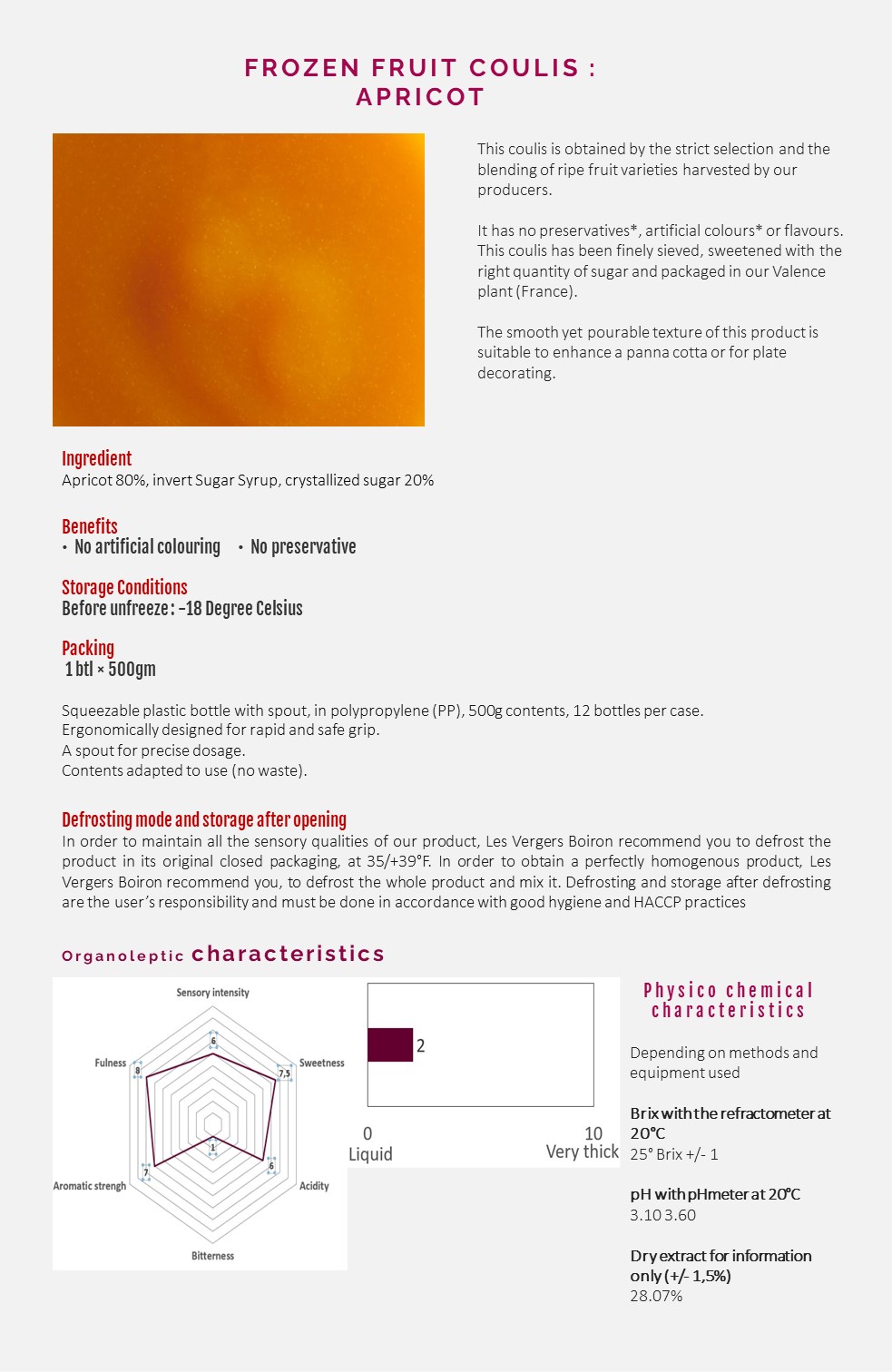 FROZEN FRUIT COULIS :
APRICOT

This coulis is obtained by the strict selection and the blending of ripe fruit varieties harvested by our producers.

It has no preservatives*, artificial colours* or flavours. This coulis has been finely sieved, sweetened with the right quantity of sugar and packaged in our Valence plant (France).

The smooth yet pourable texture of this product is suitable to enhance a panna cotta or for plate decorating.

Ingredient
Apricot 80%, invert Sugar Syrup, crystallized sugar 20%

Benefits
• No artificial colouring • No preservative

Storage Conditions
Before unfreeze : -18 Degree Celsius

Packing
1 btl × 500gm

Squeezable plastic bottle with spout, in polypropylene (PP), 500g contents, 12 bottles per case.
Ergonomically designed for rapid and safe grip.
A spout for precise dosage.
Contents adapted to use (no waste).

Defrosting mode and storage after opening
In order to maintain all the sensory qualities of our product, Les Vergers Boiron recommend you to defrost the product in its original closed packaging, at 35/+39°F. In order to obtain a perfectly homogenous product, Les Vergers Boiron recommend you, to defrost the whole product and mix it. Defrosting and storage after defrosting are the user's responsibility and must be done in accordance with good hygiene and HACCP practices

Organoleptic characteristics

Sensory intensity
6
Sweetness
7,5
Acidity
6
Bitterness
1
Aromatic strengh
7
Fulness
8

2
0
Liquid
10
Very thick

Physico chemical characteristics

Depending on methods and equipment used

Brix with the refractometer at 20°C
25° Brix +/- 1

pH with pHmeter at 20°C
3.10 3.60

Dry extract for information only (+/- 1,5%)
28.07%